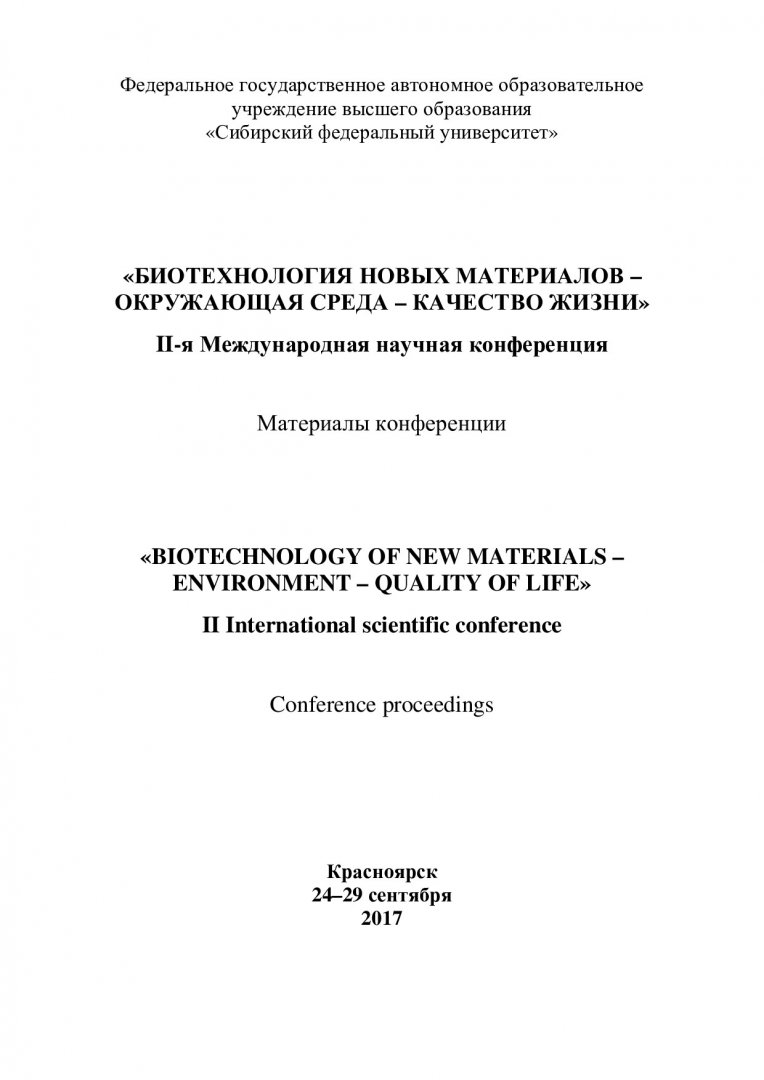 Федеральное государственное автономное образовательное учреждение высшего образования
«Сибирский федеральный университет»

«БИОТЕХНОЛОГИЯ НОВЫХ МАТЕРИАЛОВ – ОКРУЖАЮЩАЯ СРЕДА – КАЧЕСТВО ЖИЗНИ»

II-я Международная научная конференция

Материалы конференции

«BIOTECHNOLOGY OF NEW MATERIALS – ENVIRONMENT – QUALITY OF LIFE»

II International scientific conference

Conference proceedings

Красноярск
24–29 сентября
2017